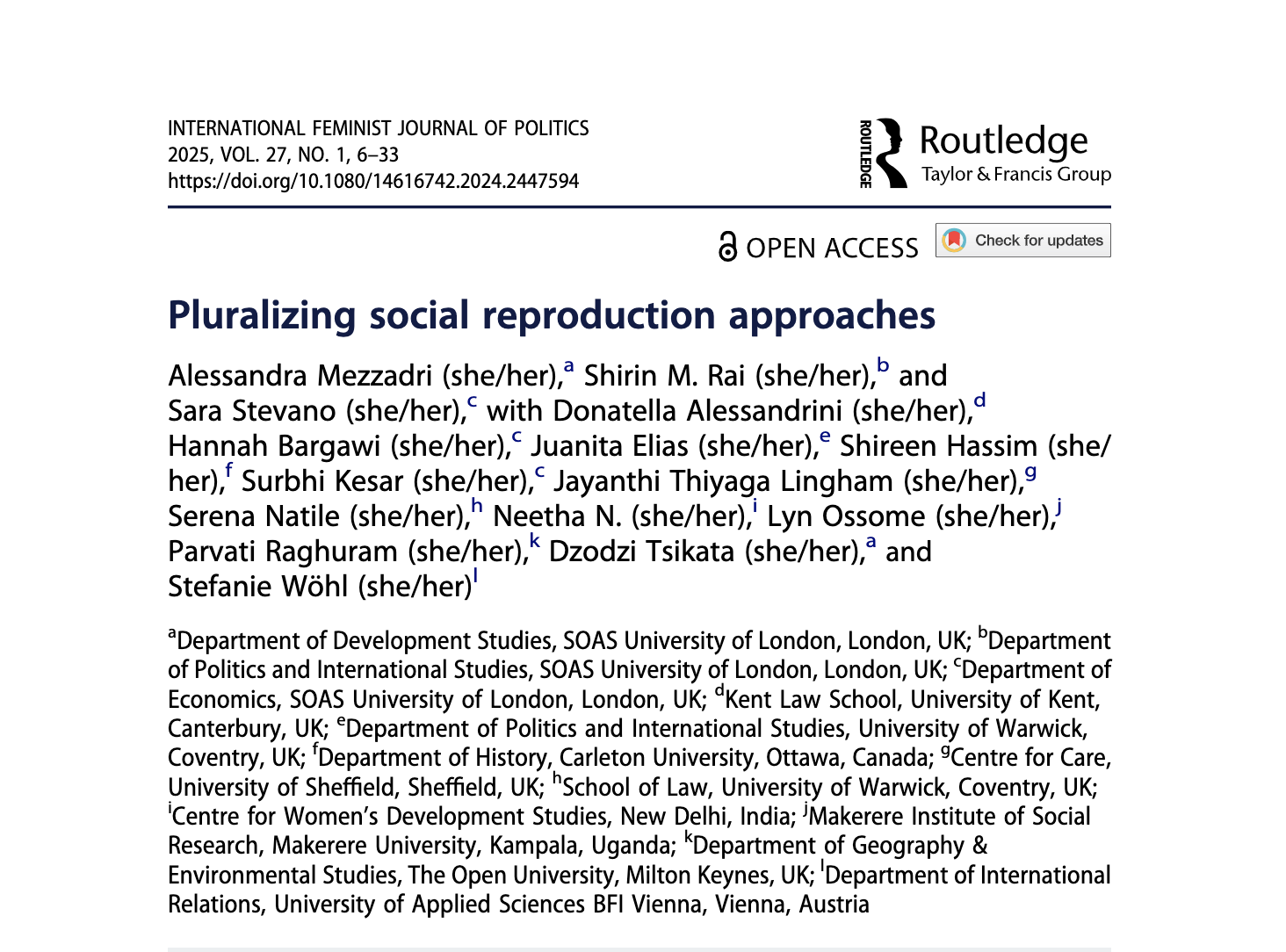 INTERNATIONAL FEMINIST JOURNAL OF POLITICS
2025, VOL. 27, NO. 1, 6–33
https://doi.org/10.1080/14616742.2024.2447594

ROUTLEDGE
Routledge
Taylor & Francis Group

OPEN ACCESS

Check for updates

Pluralizing social reproduction approaches

Alessandra Mezzadri (she/her),$^{a}$ Shirin M. Rai (she/her),$^{b}$ and Sara Stevano (she/her),$^{c}$ with Donatella Alessandrini (she/her),$^{d}$ Hannah Bargawi (she/her),$^{c}$ Juanita Elias (she/her),$^{e}$ Shireen Hassim (she/her),$^{f}$ Surbhi Kesar (she/her),$^{c}$ Jayanthi Thiyaga Lingham (she/her),$^{g}$ Serena Natile (she/her),$^{h}$ Neetha N. (she/her),$^{i}$ Lyn Ossome (she/her),$^{j}$ Parvati Raghuram (she/her),$^{k}$ Dzodzi Tsikata (she/her),$^{a}$ and Stefanie Wöhl (she/her)$^{l}$

$^{a}$Department of Development Studies, SOAS University of London, London, UK; $^{b}$Department of Politics and International Studies, SOAS University of London, London, UK; $^{c}$Department of Economics, SOAS University of London, London, UK; $^{d}$Kent Law School, University of Kent, Canterbury, UK; $^{e}$Department of Politics and International Studies, University of Warwick, Coventry, UK; $^{f}$Department of History, Carleton University, Ottawa, Canada; $^{g}$Centre for Care, University of Sheffield, Sheffield, UK; $^{h}$School of Law, University of Warwick, Coventry, UK; $^{i}$Centre for Women's Development Studies, New Delhi, India; $^{j}$Makerere Institute of Social Research, Makerere University, Kampala, Uganda; $^{k}$Department of Geography & Environmental Studies, The Open University, Milton Keynes, UK; $^{l}$Department of International Relations, University of Applied Sciences BFI Vienna, Vienna, Austria